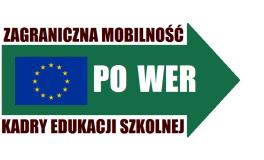 ZAGRANICZNA MOBILNOŚĆ

PO WER

KADRY EDUKACJI SZKOLNEJ